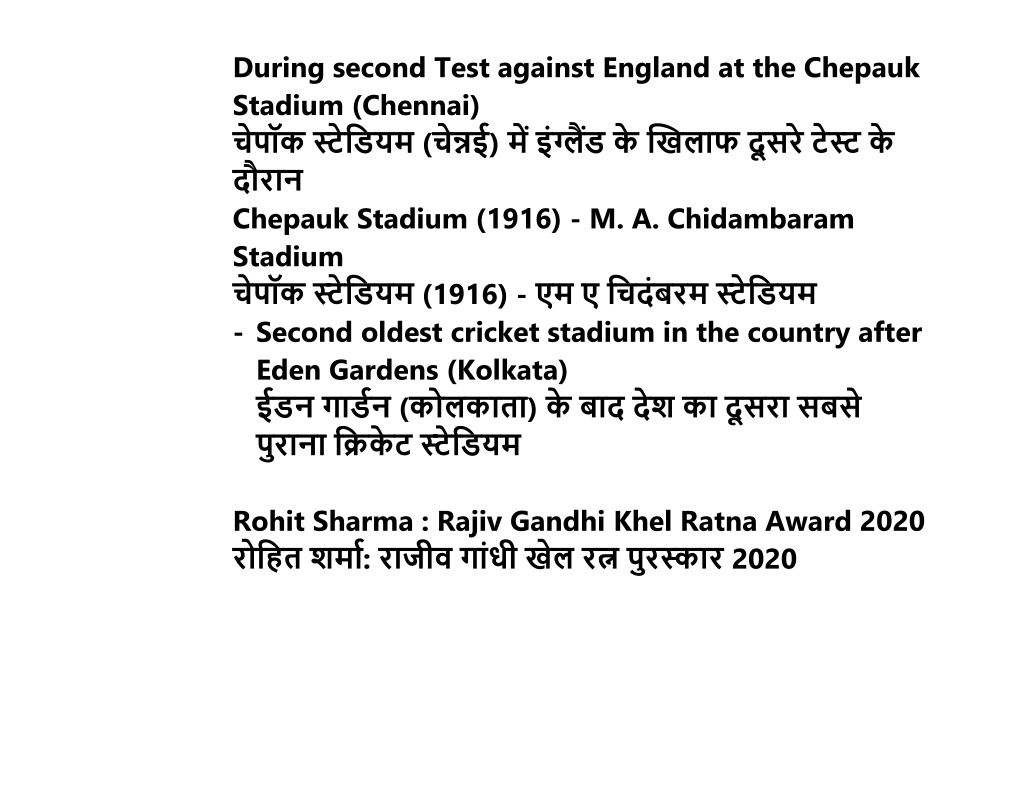 During second Test against England at the Chepauk Stadium (Chennai)
चेपॉक स्टेडियम (चेन्नई) में इंग्लैंड के खिलाफ दूसरे टेस्ट के दौरान
Chepauk Stadium (1916) - M. A. Chidambaram Stadium
चेपॉक स्टेडियम (1916) - एम ए चिदंबरम स्टेडियम
- Second oldest cricket stadium in the country after Eden Gardens (Kolkata)
ईडन गार्डन (कोलकाता) के बाद देश का दूसरा सबसे पुराना क्रिकेट स्टेडियम

Rohit Sharma : Rajiv Gandhi Khel Ratna Award 2020
रोहित शर्मा: राजीव गांधी खेल रत्न पुरस्कार 2020